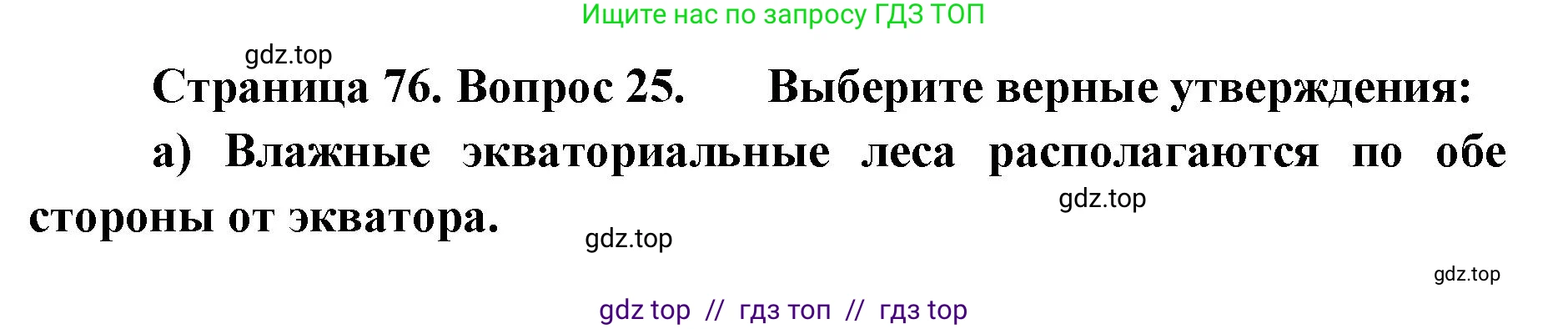 Ищите нас по запросу ГДЗ ТОП

gdz.top

Страница 76. Вопрос 25. Выберите верные утверждения:

а) Влажные экваториальные леса располагаются по обе стороны от экватора.

gdz.top

gdz.top

gdz.top

gdz top // гдз топ // гдз top